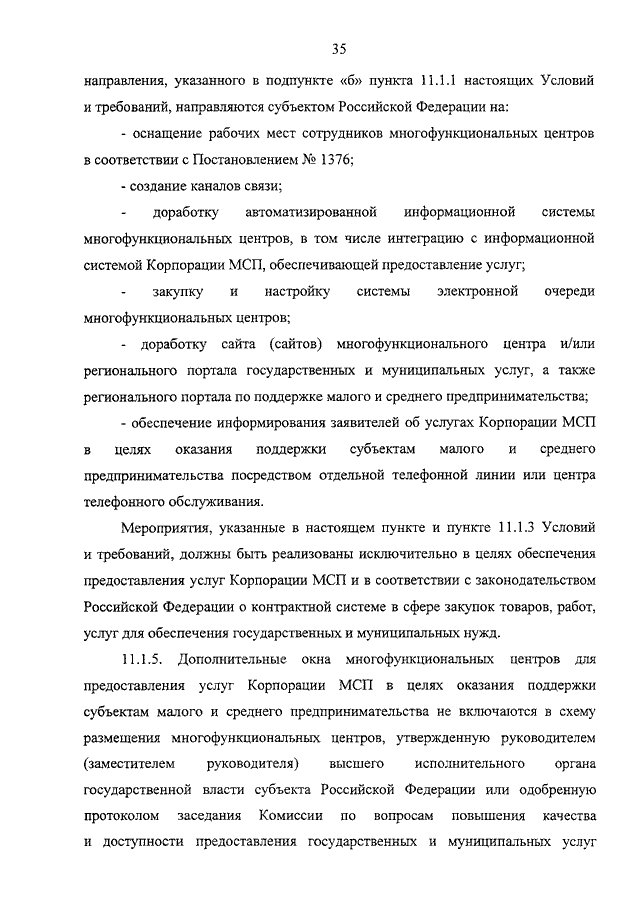 35

направления, указанного в подпункте «б» пункта 11.1.1 настоящих Условий и требований, направляются субъектом Российской Федерации на:

- оснащение рабочих мест сотрудников многофункциональных центров в соответствии с Постановлением № 1376;

- создание каналов связи;

- доработку автоматизированной информационной системы многофункциональных центров, в том числе интеграцию с информационной системой Корпорации МСП, обеспечивающей предоставление услуг;

- закупку и настройку системы электронной очереди многофункциональных центров;

- доработку сайта (сайтов) многофункционального центра и/или регионального портала государственных и муниципальных услуг, а также регионального портала по поддержке малого и среднего предпринимательства;

- обеспечение информирования заявителей об услугах Корпорации МСП в целях оказания поддержки субъектам малого и среднего предпринимательства посредством отдельной телефонной линии или центра телефонного обслуживания.

Мероприятия, указанные в настоящем пункте и пункте 11.1.3 Условий и требований, должны быть реализованы исключительно в целях обеспечения предоставления услуг Корпорации МСП и в соответствии с законодательством Российской Федерации о контрактной системе в сфере закупок товаров, работ, услуг для обеспечения государственных и муниципальных нужд.

11.1.5. Дополнительные окна многофункциональных центров для предоставления услуг Корпорации МСП в целях оказания поддержки субъектам малого и среднего предпринимательства не включаются в схему размещения многофункциональных центров, утвержденную руководителем (заместителем руководителя) высшего исполнительного органа государственной власти субъекта Российской Федерации или одобренную протоколом заседания Комиссии по вопросам повышения качества и доступности предоставления государственных и муниципальных услуг